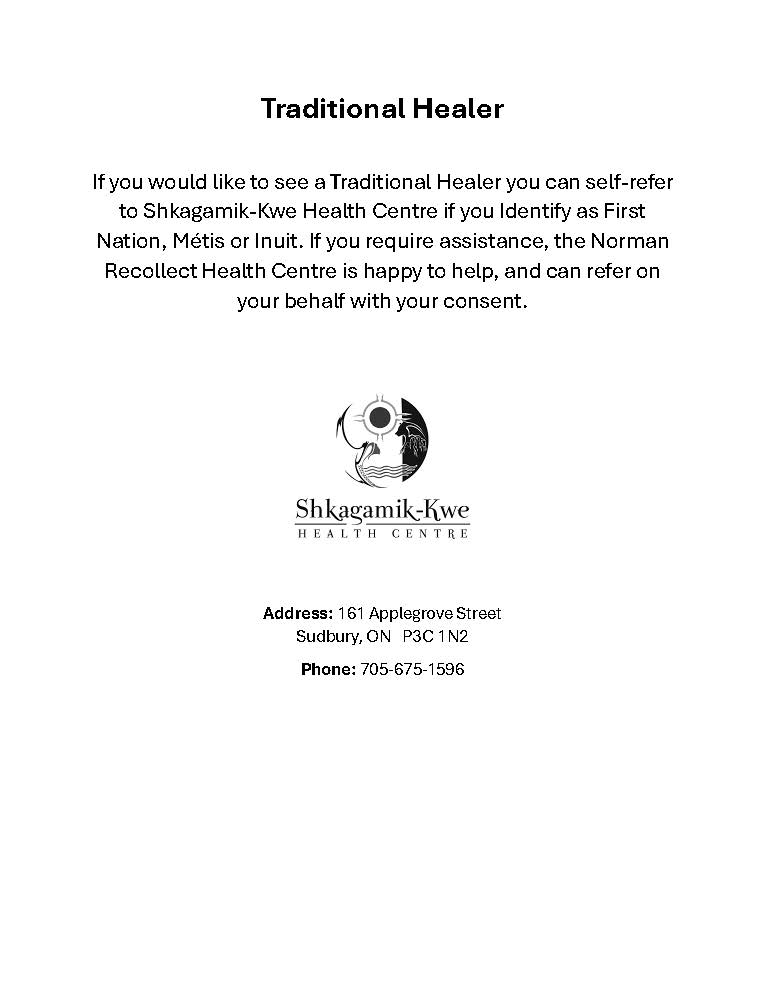 Traditional Healer

If you would like to see a Traditional Healer you can self-refer to Shkagamik-Kwe Health Centre if you Identify as First Nation, Métis or Inuit. If you require assistance, the Norman Recollect Health Centre is happy to help, and can refer on your behalf with your consent.

Shkagamik-Kwe
HEALTH CENTRE

Address: 161 Applegrove Street
Sudbury, ON P3C 1N2

Phone: 705-675-1596